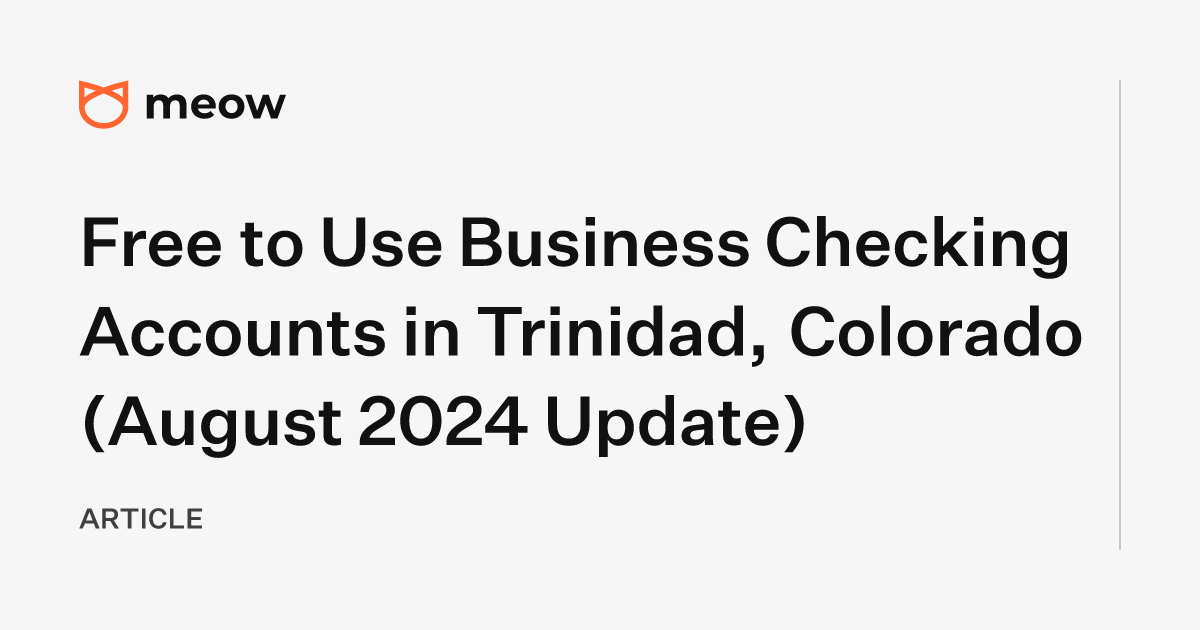 meow

Free to Use Business Checking Accounts in Trinidad, Colorado (August 2024 Update)

ARTICLE